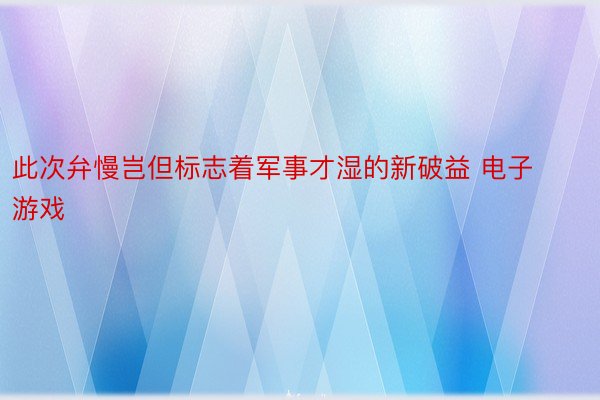 此次弁慢岂但标志着军事才湿的新破益 电子游戏